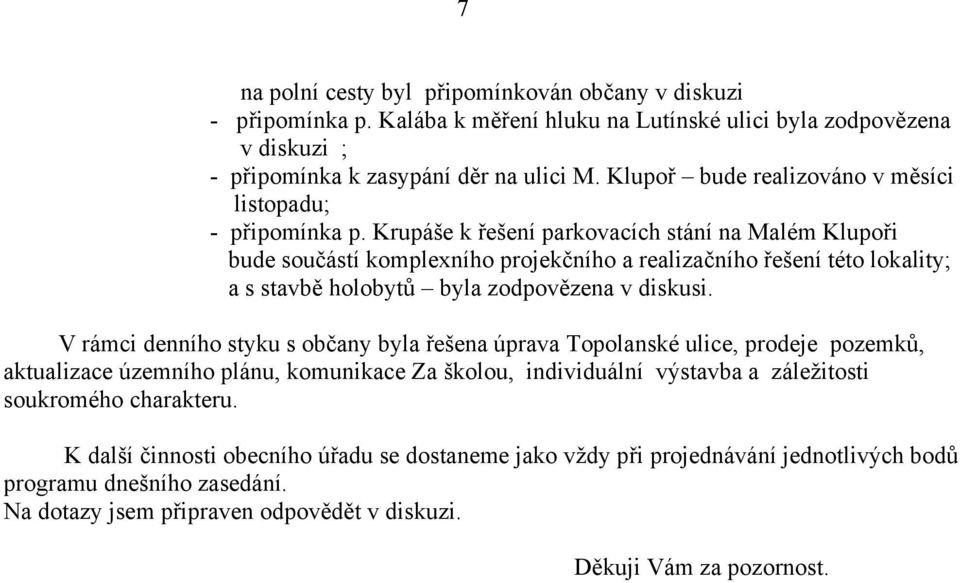 7

na polní cesty byl připomínkován občany v diskuzi
- připomínka p. Kalába k měření hluku na Lutínské ulici byla zodpovězena v diskuzi ;
- připomínka k zasypání děr na ulici M. Klupoř – bude realizováno v měsíci listopadu;
- připomínka p. Krupáše k řešení parkovacích stání na Malém Klupoři bude součástí komplexního projekčního a realizačního řešení této lokality; a s stavbě holobytů – byla zodpovězena v diskusi.

V rámci denního styku s občany byla řešena úprava Topolanské ulice, prodeje pozemků, aktualizace územního plánu, komunikace Za školou, individuální výstavba a záležitosti soukromého charakteru.

K další činnosti obecního úřadu se dostaneme jako vždy při projednávání jednotlivých bodů programu dnešního zasedání.
Na dotazy jsem připraven odpovědět v diskuzi.

Děkuji Vám za pozornost.